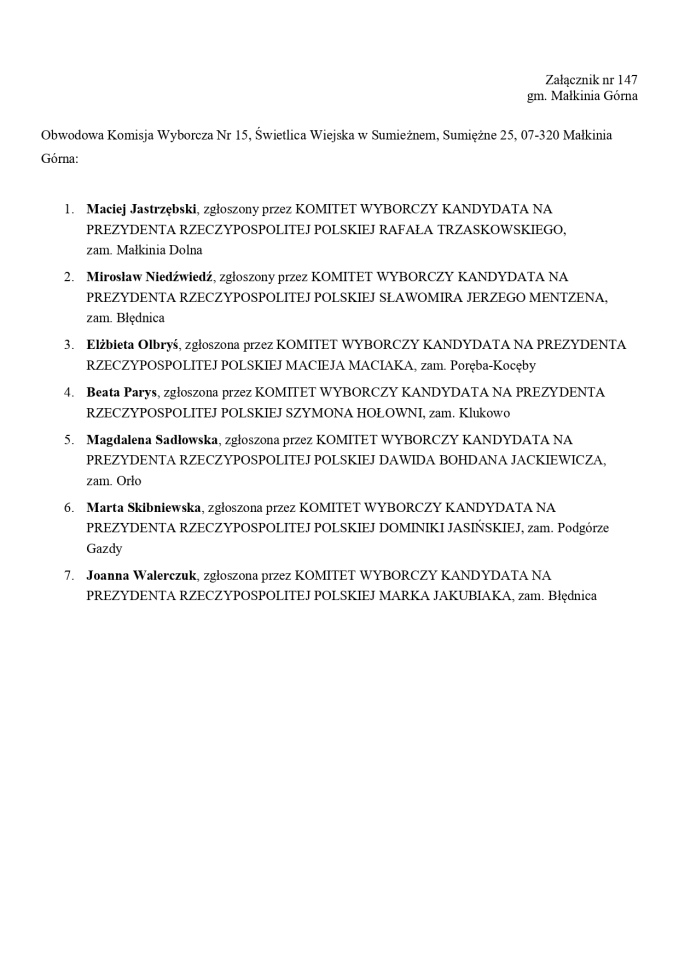 Załącznik nr 147
gm. Małkinia Górna

Obwodowa Komisja Wyborcza Nr 15, Świetlica Wiejska w Sumieżnem, Sumiężne 25, 07-320 Małkinia Górna:

1. Maciej Jastrzębski, zgłoszony przez KOMITET WYBORCZY KANDYDATA NA PREZYDENTA RZECZYPOSPOLITEJ POLSKIEJ RAFAŁA TRZASKOWSKIEGO, zam. Małkinia Dolna
2. Mirosław Niedźwiedź, zgłoszony przez KOMITET WYBORCZY KANDYDATA NA PREZYDENTA RZECZYPOSPOLITEJ POLSKIEJ SŁAWOMIRA JERZEGO MENTZENA, zam. Błędnica
3. Elżbieta Olbryś, zgłoszona przez KOMITET WYBORCZY KANDYDATA NA PREZYDENTA RZECZYPOSPOLITEJ POLSKIEJ MACIEJA MACIAKA, zam. Poręba-Kocęby
4. Beata Parys, zgłoszona przez KOMITET WYBORCZY KANDYDATA NA PREZYDENTA RZECZYPOSPOLITEJ POLSKIEJ SZYMONA HOŁOWNI, zam. Klukowo
5. Magdalena Sadłowska, zgłoszona przez KOMITET WYBORCZY KANDYDATA NA PREZYDENTA RZECZYPOSPOLITEJ POLSKIEJ DAWIDA BOHDANA JACKIEWICZA, zam. Orło
6. Marta Skibniewska, zgłoszona przez KOMITET WYBORCZY KANDYDATA NA PREZYDENTA RZECZYPOSPOLITEJ POLSKIEJ DOMINIKI JASIŃSKIEJ, zam. Podgórze Gazdy
7. Joanna Walerczuk, zgłoszona przez KOMITET WYBORCZY KANDYDATA NA PREZYDENTA RZECZYPOSPOLITEJ POLSKIEJ MARKA JAKUBIAKA, zam. Błędnica